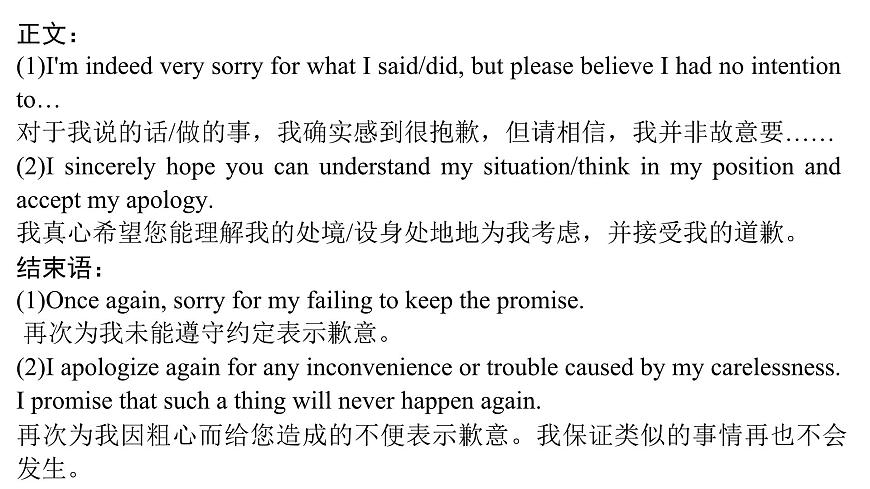 正文：
(1)I'm indeed very sorry for what I said/did, but please believe I had no intention to…
对于我说的话/做的事，我确实感到很抱歉，但请相信，我并非故意要……
(2)I sincerely hope you can understand my situation/think in my position and accept my apology.
我真心希望您能理解我的处境/设身处地地为我考虑，并接受我的道歉。
结束语：
(1)Once again, sorry for my failing to keep the promise.
再次为我未能遵守约定表示歉意。
(2)I apologize again for any inconvenience or trouble caused by my carelessness. I promise that such a thing will never happen again.
再次为我因粗心而给您造成的不便表示歉意。我保证类似的事情再也不会发生。